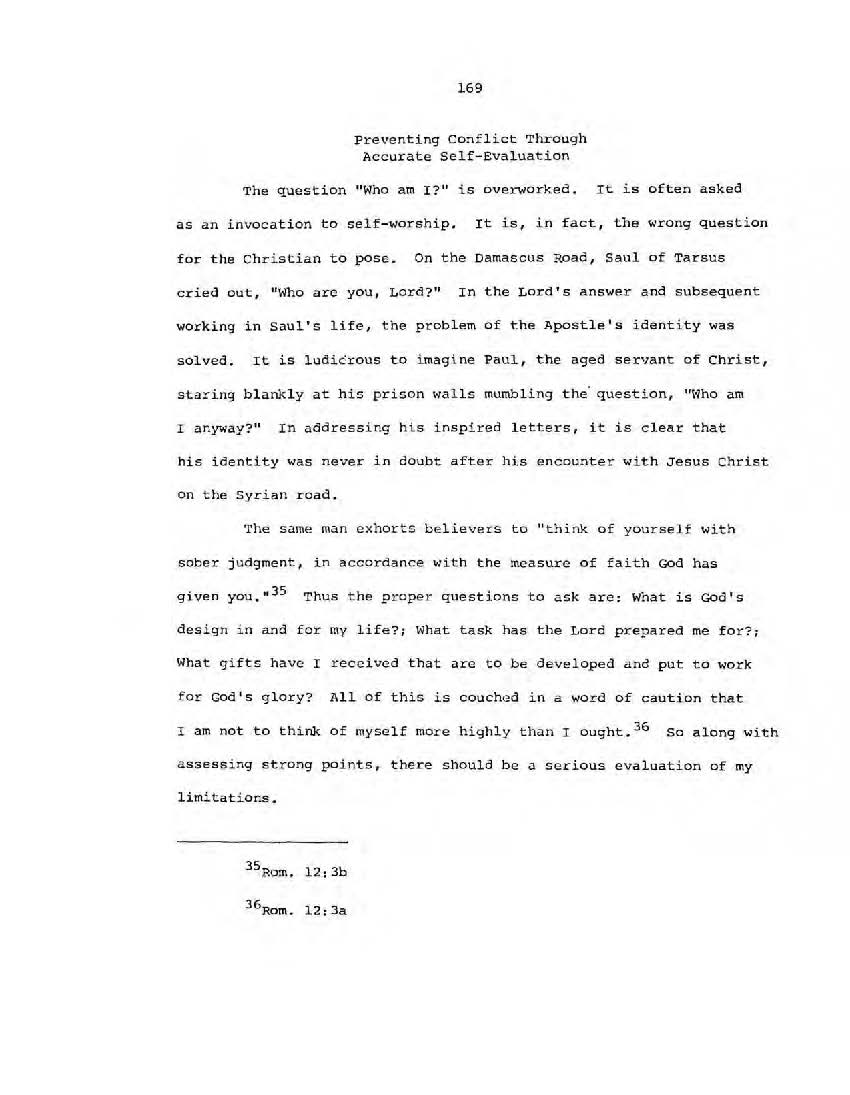 169

Preventing Conflict Through
Accurate Self-Evaluation

The question "Who am I?" is overworked. It is often asked as an invocation to self-worship. It is, in fact, the wrong question for the Christian to pose. On the Damascus Road, Saul of Tarsus cried out, "Who are you, Lord?" In the Lord's answer and subsequent working in Saul's life, the problem of the Apostle's identity was solved. It is ludicrous to imagine Paul, the aged servant of Christ, staring blankly at his prison walls mumbling the question, "Who am I anyway?" In addressing his inspired letters, it is clear that his identity was never in doubt after his encounter with Jesus Christ on the Syrian road.

The same man exhorts believers to "think of yourself with sober judgment, in accordance with the measure of faith God has given you."$^{35}$ Thus the proper questions to ask are: What is God's design in and for my life?; What task has the Lord prepared me for?; What gifts have I received that are to be developed and put to work for God's glory? All of this is couched in a word of caution that I am not to think of myself more highly than I ought.$^{36}$ So along with assessing strong points, there should be a serious evaluation of my limitations.

$^{35}$Rom. 12:3b

$^{36}$Rom. 12:3a